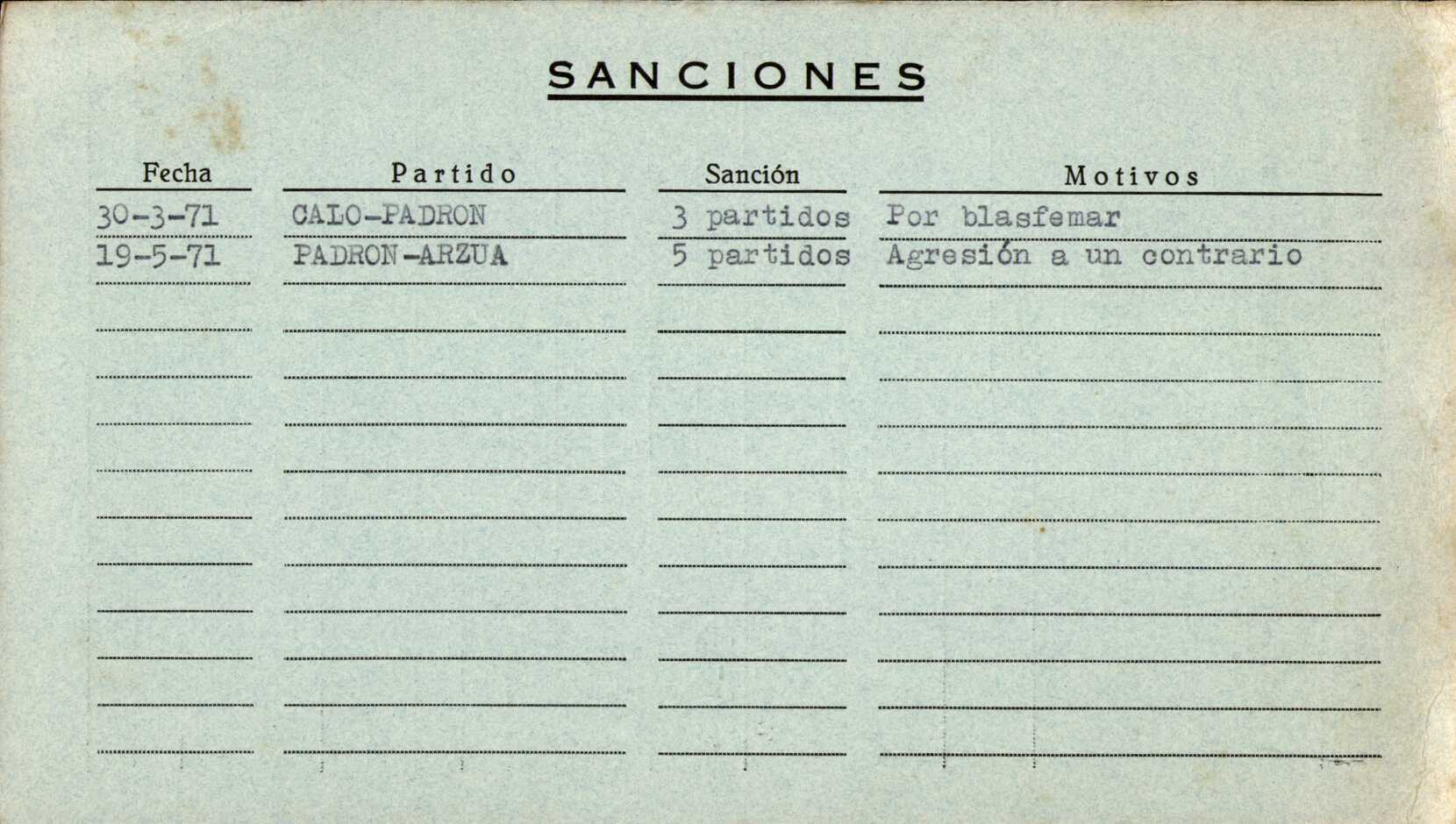 SANCIONES

| Fecha | Partido | Sanción | Motivos |
|---|---|---|---|
| 30-3-71 | CALO-PADRON | 3 partidos | Por blasfemar |
| 19-5-71 | PADRON-ARZUA | 5 partidos | Agresión a un contrario |